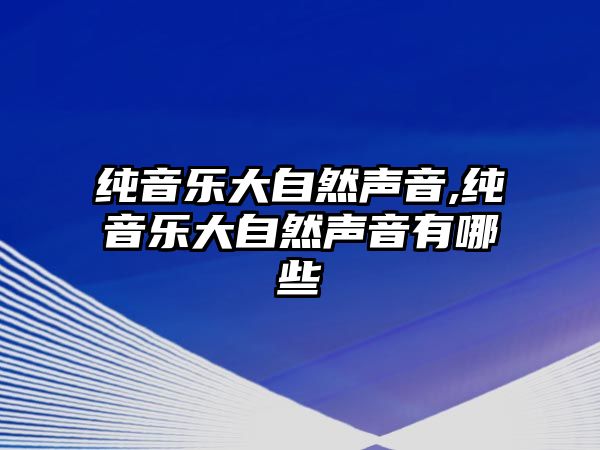 纯音乐大自然声音,纯音乐大自然声音有哪些